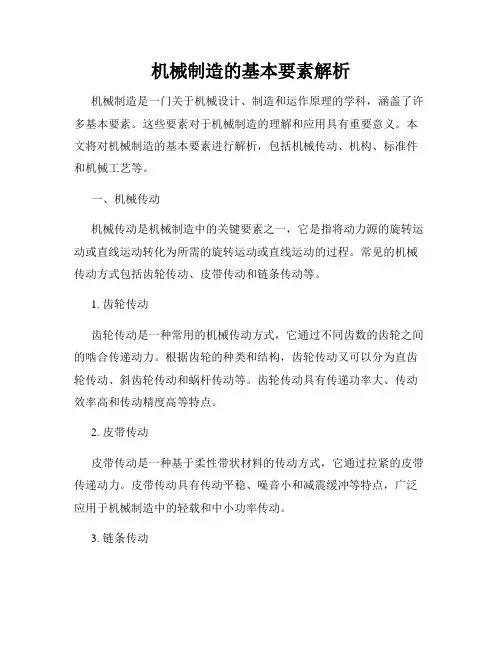 机械制造的基本要素解析

机械制造是一门关于机械设计、制造和运作原理的学科，涵盖了许多基本要素。这些要素对于机械制造的理解和应用具有重要意义。本文将对机械制造的基本要素进行解析，包括机械传动、机构、标准件和机械工艺等。

一、机械传动

机械传动是机械制造中的关键要素之一，它是指将动力源的旋转运动或直线运动转化为所需的旋转运动或直线运动的过程。常见的机械传动方式包括齿轮传动、皮带传动和链条传动等。

1. 齿轮传动

齿轮传动是一种常用的机械传动方式，它通过不同齿数的齿轮之间的啮合传递动力。根据齿轮的种类和结构，齿轮传动又可以分为直齿轮传动、斜齿轮传动和蜗杆传动等。齿轮传动具有传递功率大、传动效率高和传动精度高等特点。

2. 皮带传动

皮带传动是一种基于柔性带状材料的传动方式，它通过拉紧的皮带传递动力。皮带传动具有传动平稳、噪音小和减震缓冲等特点，广泛应用于机械制造中的轻载和中小功率传动。

3. 链条传动